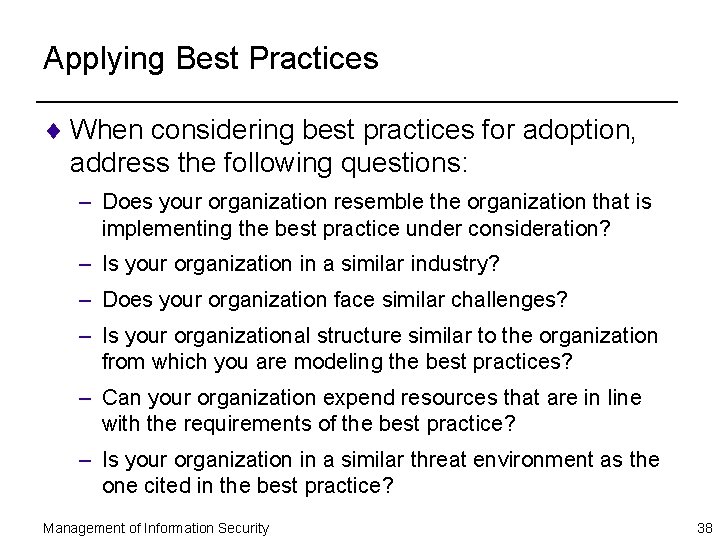 Applying Best Practices

♦ When considering best practices for adoption, address the following questions:

– Does your organization resemble the organization that is implementing the best practice under consideration?

– Is your organization in a similar industry?

– Does your organization face similar challenges?

– Is your organizational structure similar to the organization from which you are modeling the best practices?

– Can your organization expend resources that are in line with the requirements of the best practice?

– Is your organization in a similar threat environment as the one cited in the best practice?

Management of Information Security

38